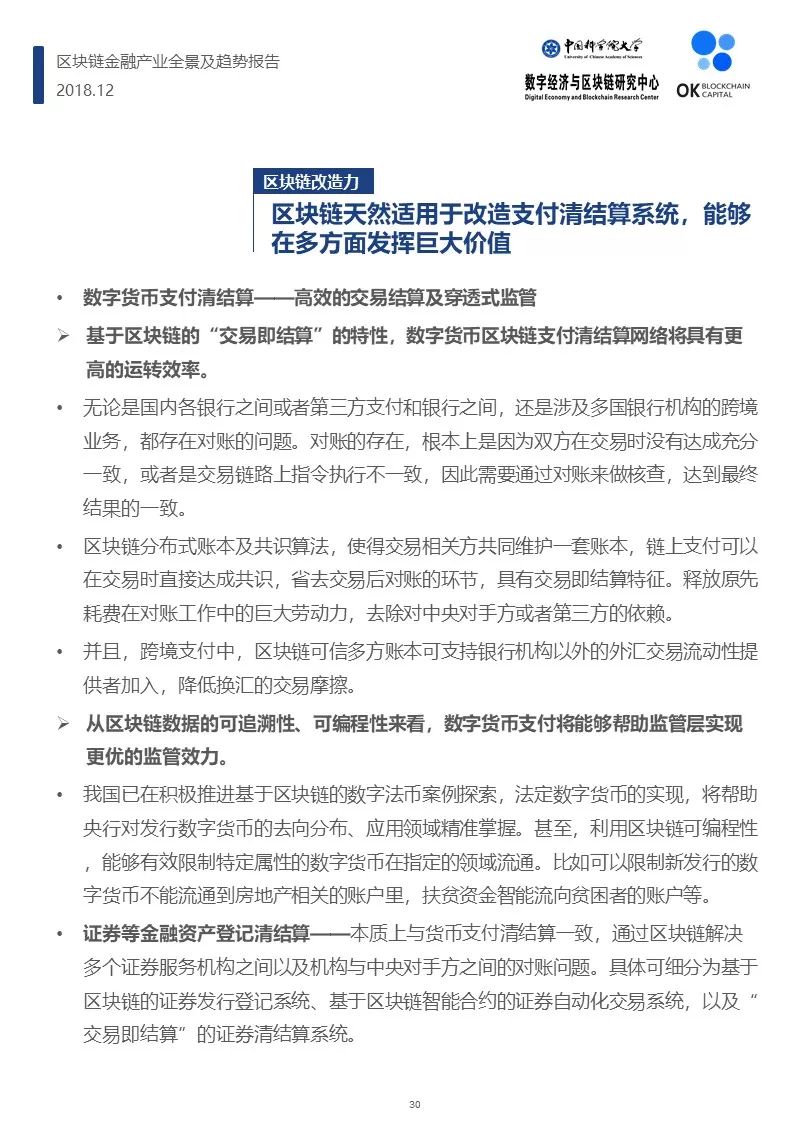 区块链金融产业全景及趋势报告
2018.12

中国科学院大学
University of Chinese Academy of Sciences
数字经济与区块链研究中心
Digital Economy and Blockchain Research Center

OK BLOCKCHAIN CAPITAL

区块链改造力

区块链天然适用于改造支付清结算系统，能够在多方面发挥巨大价值

• 数字货币支付清结算——高效的交易结算及穿透式监管

➢ 基于区块链的“交易即结算”的特性，数字货币区块链支付清结算网络将具有更高的运转效率。

• 无论是国内各银行之间或者第三方支付和银行之间，还是涉及多国银行机构的跨境业务，都存在对账的问题。对账的存在，根本上是因为双方在交易时没有达成充分一致，或者是交易链路上指令执行不一致，因此需要通过对账来做核查，达到最终结果的一致。

• 区块链分布式账本及共识算法，使得交易相关方共同维护一套账本，链上支付可以在交易时直接达成共识，省去交易后对账的环节，具有交易即结算特征。释放原先耗费在对账工作中的巨大劳动力，去除对中央对手方或者第三方的依赖。

• 并且，跨境支付中，区块链可信多方账本可支持银行机构以外的外汇交易流动性提供者加入，降低换汇的交易摩擦。

➢ 从区块链数据的可追溯性、可编程性来看，数字货币支付将能够帮助监管层实现更优的监管效力。

• 我国已在积极推进基于区块链的数字法币案例探索，法定数字货币的实现，将帮助央行对发行数字货币的去向分布、应用领域精准掌握。甚至，利用区块链可编程性，能够有效限制特定属性的数字货币在指定的领域流通。比如可以限制新发行的数字货币不能流通到房地产相关的账户里，扶贫资金智能流向贫困者的账户等。

• 证券等金融资产登记清结算——本质上与货币支付清结算一致，通过区块链解决多个证券服务机构之间以及机构与中央对手方之间的对账问题。具体可细分为基于区块链的证券发行登记系统、基于区块链智能合约的证券自动化交易系统，以及“交易即结算”的证券清结算系统。

30